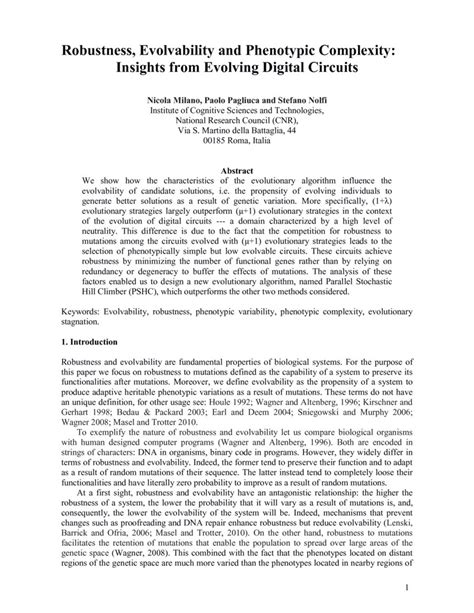 Robustness, Evolvability and Phenotypic Complexity: Insights from Evolving Digital Circuits

Nicola Milano, Paolo Pagliuca and Stefano Nolfi
Institute of Cognitive Sciences and Technologies,
National Research Council (CNR),
Via S. Martino della Battaglia, 44
00185 Roma, Italia

Abstract
We show how the characteristics of the evolutionary algorithm influence the evolvability of candidate solutions, i.e. the propensity of evolving individuals to generate better solutions as a result of genetic variation. More specifically, (1+λ) evolutionary strategies largely outperform (μ+1) evolutionary strategies in the context of the evolution of digital circuits --- a domain characterized by a high level of neutrality. This difference is due to the fact that the competition for robustness to mutations among the circuits evolved with (μ+1) evolutionary strategies leads to the selection of phenotypically simple but low evolvable circuits. These circuits achieve robustness by minimizing the number of functional genes rather than by relying on redundancy or degeneracy to buffer the effects of mutations. The analysis of these factors enabled us to design a new evolutionary algorithm, named Parallel Stochastic Hill Climber (PSHC), which outperforms the other two methods considered.

Keywords: Evolvability, robustness, phenotypic variability, phenotypic complexity, evolutionary stagnation.

1. Introduction

Robustness and evolvability are fundamental properties of biological systems. For the purpose of this paper we focus on robustness to mutations defined as the capability of a system to preserve its functionalities after mutations. Moreover, we define evolvability as the propensity of a system to produce adaptive heritable phenotypic variations as a result of mutations. These terms do not have an unique definition, for other usage see: Houle 1992; Wagner and Altenberg, 1996; Kirschner and Gerhart 1998; Bedau & Packard 2003; Earl and Deem 2004; Sniegowski and Murphy 2006; Wagner 2008; Masel and Trotter 2010.

To exemplify the nature of robustness and evolvability let us compare biological organisms with human designed computer programs (Wagner and Altenberg, 1996). Both are encoded in strings of characters: DNA in organisms, binary code in programs. However, they widely differ in terms of robustness and evolvability. Indeed, the former tend to preserve their function and to adapt as a result of random mutations of their sequence. The latter instead tend to completely loose their functionalities and have literally zero probability to improve as a result of random mutations.

At a first sight, robustness and evolvability have an antagonistic relationship: the higher the robustness of a system, the lower the probability that it will vary as a result of mutations is, and, consequently, the lower the evolvability of the system will be. Indeed, mechanisms that prevent changes such as proofreading and DNA repair enhance robustness but reduce evolvability (Lenski, Barrick and Ofria, 2006; Masel and Trotter, 2010). On the other hand, robustness to mutations facilitates the retention of mutations that enable the population to spread over large areas of the genetic space (Wagner, 2008). This combined with the fact that the phenotypes located on distant regions of the genetic space are much more varied than the phenotypes located in nearby regions of

1